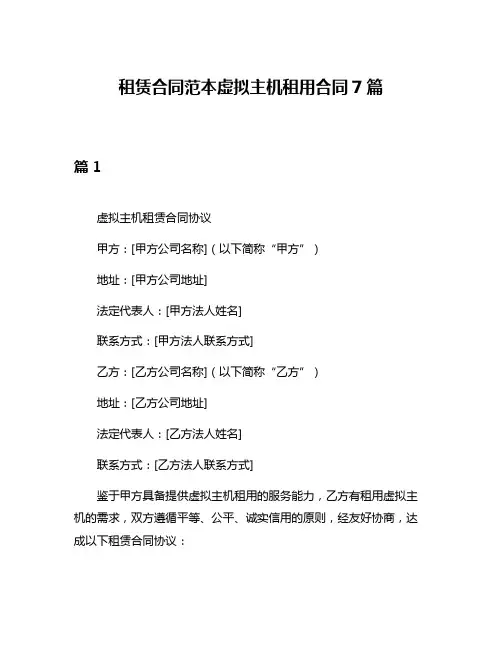 租赁合同范本虚拟主机租用合同 7 篇

篇 1

虚拟主机租赁合同协议

甲方：[甲方公司名称]（以下简称“甲方”）

地址：[甲方公司地址]

法定代表人：[甲方法人姓名]

联系方式：[甲方法人联系方式]

乙方：[乙方公司名称]（以下简称“乙方”）

地址：[乙方公司地址]

法定代表人：[乙方法人姓名]

联系方式：[乙方法人联系方式]

鉴于甲方具备提供虚拟主机租用的服务能力，乙方有租用虚拟主机的需求，双方遵循平等、公平、诚实信用的原则，经友好协商，达成以下租赁合同协议：